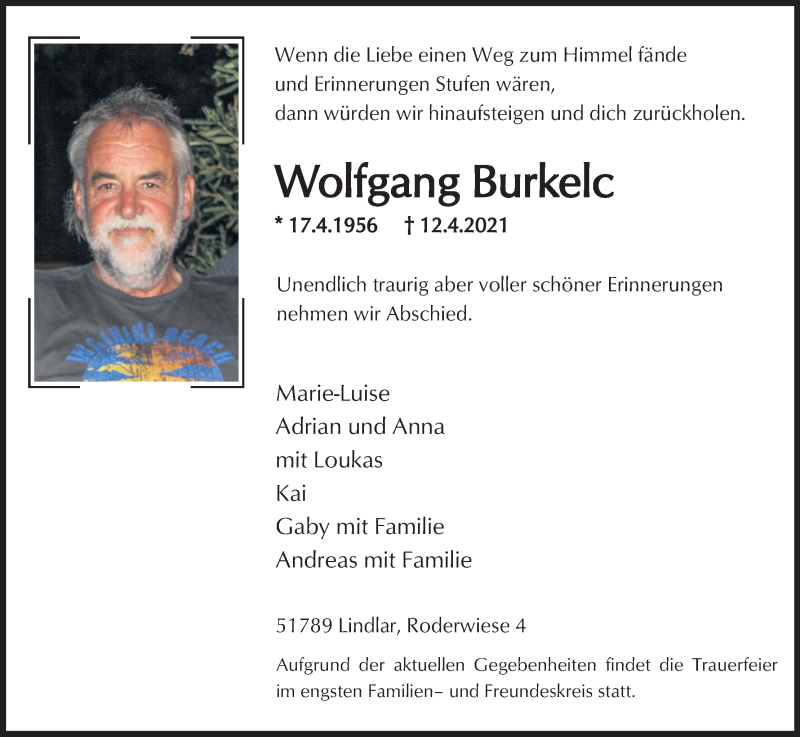 Wenn die Liebe einen Weg zum Himmel fände
und Erinnerungen Stufen wären,
dann würden wir hinaufsteigen und dich zurückholen.

Wolfgang Burkelc

* 17.4.1956 † 12.4.2021

Unendlich traurig aber voller schöner Erinnerungen nehmen wir Abschied.

Marie-Luise
Adrian und Anna
mit Loukas
Kai
Gaby mit Familie
Andreas mit Familie

51789 Lindlar, Roderwiese 4

Aufgrund der aktuellen Gegebenheiten findet die Trauerfeier im engsten Familien– und Freundeskreis statt.